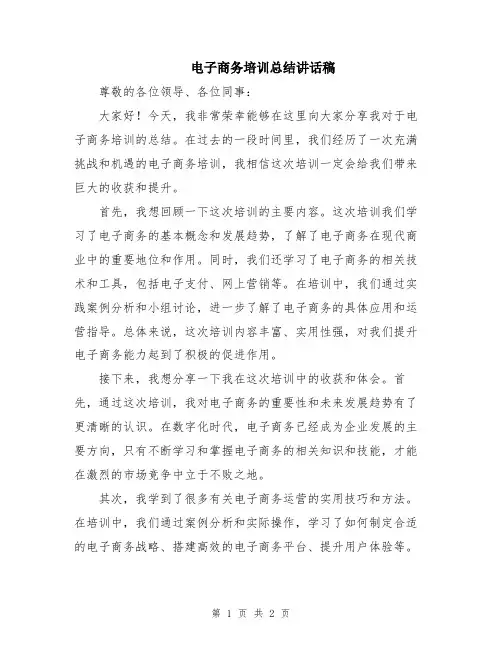 电子商务培训总结讲话稿

尊敬的各位领导、各位同事：

大家好！今天，我非常荣幸能够在这里向大家分享我对于电子商务培训的总结。在过去的一段时间里，我们经历了一次充满挑战和机遇的电子商务培训，我相信这次培训一定会给我们带来巨大的收获和提升。

首先，我想回顾一下这次培训的主要内容。这次培训我们学习了电子商务的基本概念和发展趋势，了解了电子商务在现代商业中的重要地位和作用。同时，我们还学习了电子商务的相关技术和工具，包括电子支付、网上营销等。在培训中，我们通过实践案例分析和小组讨论，进一步了解了电子商务的具体应用和运营指导。总体来说，这次培训内容丰富、实用性强，对我们提升电子商务能力起到了积极的促进作用。

接下来，我想分享一下我在这次培训中的收获和体会。首先，通过这次培训，我对电子商务的重要性和未来发展趋势有了更清晰的认识。在数字化时代，电子商务已经成为企业发展的主要方向，只有不断学习和掌握电子商务的相关知识和技能，才能在激烈的市场竞争中立于不败之地。

其次，我学到了很多有关电子商务运营的实用技巧和方法。在培训中，我们通过案例分析和实际操作，学习了如何制定合适的电子商务战略、搭建高效的电子商务平台、提升用户体验等。

第 1 页 共 2 页